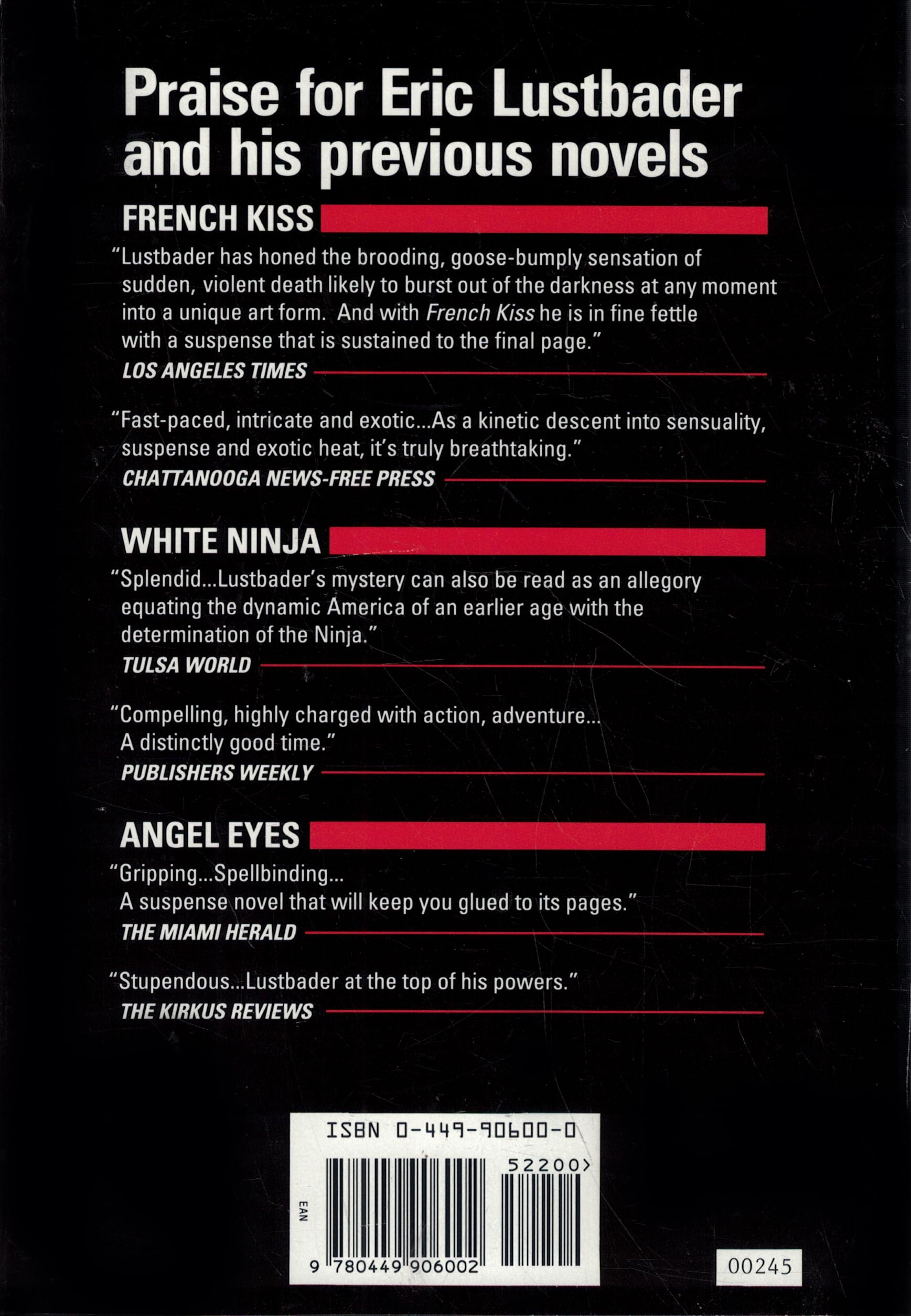 Praise for Eric Lustbader and his previous novels

FRENCH KISS

"Lustbader has honed the brooding, goose-bumply sensation of sudden, violent death likely to burst out of the darkness at any moment into a unique art form. And with French Kiss he is in fine fettle with a suspense that is sustained to the final page."
LOS ANGELES TIMES

"Fast-paced, intricate and exotic...As a kinetic descent into sensuality, suspense and exotic heat, it's truly breathtaking."
CHATTANOOGA NEWS-FREE PRESS

WHITE NINJA

"Splendid...Lustbader's mystery can also be read as an allegory equating the dynamic America of an earlier age with the determination of the Ninja."
TULSA WORLD

"Compelling, highly charged with action, adventure... A distinctly good time."
PUBLISHERS WEEKLY

ANGEL EYES

"Gripping...Spellbinding... A suspense novel that will keep you glued to its pages."
THE MIAMI HERALD

"Stupendous...Lustbader at the top of his powers."
THE KIRKUS REVIEWS

ISBN 0-449-90600-0
52200>
EAN
9 780449 906002
00245